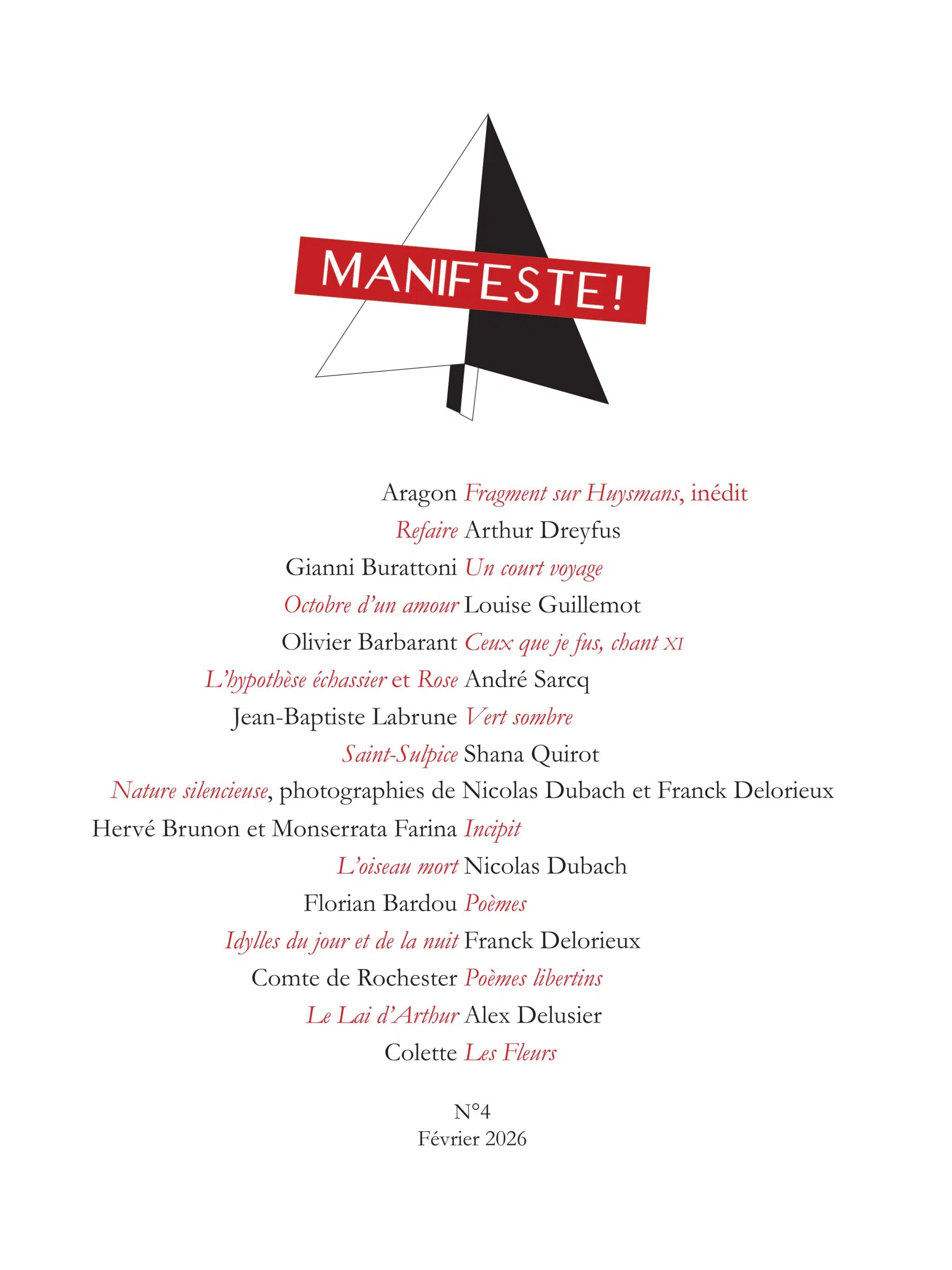 MANIFESTE!

Aragon Fragment sur Huysmans, inédit
Refaire Arthur Dreyfus
Gianni Burattoni Un court voyage
Octobre d'un amour Louise Guillemot
Olivier Barbarant Ceux que je fus, chant XI
L'hypothèse échassier et Rose André Sarcq
Jean-Baptiste Labrune Vert sombre
Saint-Sulpice Shana Quirot
Nature silencieuse, photographies de Nicolas Dubach et Franck Delorieux
Hervé Brunon et Monserrata Farina Incipit
L'oiseau mort Nicolas Dubach
Florian Bardou Poèmes
Idylles du jour et de la nuit Franck Delorieux
Comte de Rochester Poèmes libertins
Le Lai d'Arthur Alex Delusier
Colette Les Fleurs

N°4
Février 2026